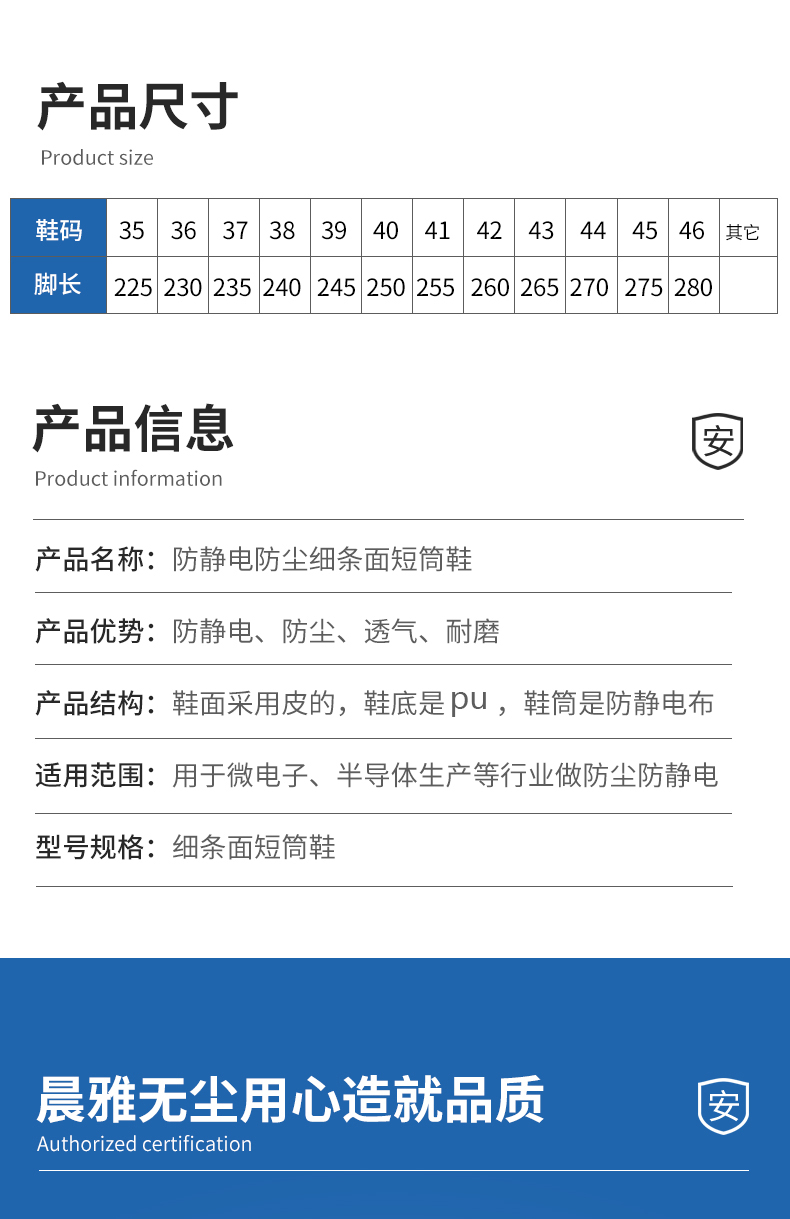 产品尺寸
Product size

| 鞋码 | 35 | 36 | 37 | 38 | 39 | 40 | 41 | 42 | 43 | 44 | 45 | 46 | 其它 |
|---|---|---|---|---|---|---|---|---|---|---|---|---|---|
| 脚长 | 225 | 230 | 235 | 240 | 245 | 250 | 255 | 260 | 265 | 270 | 275 | 280 | |

产品信息
Product information

安

产品名称：防静电防尘细条面短筒鞋

产品优势：防静电、防尘、透气、耐磨

产品结构：鞋面采用皮的，鞋底是pu，鞋筒是防静电布

适用范围：用于微电子、半导体生产等行业做防尘防静电

型号规格：细条面短筒鞋

晨雅无尘用心造就品质
Authorized certification

安